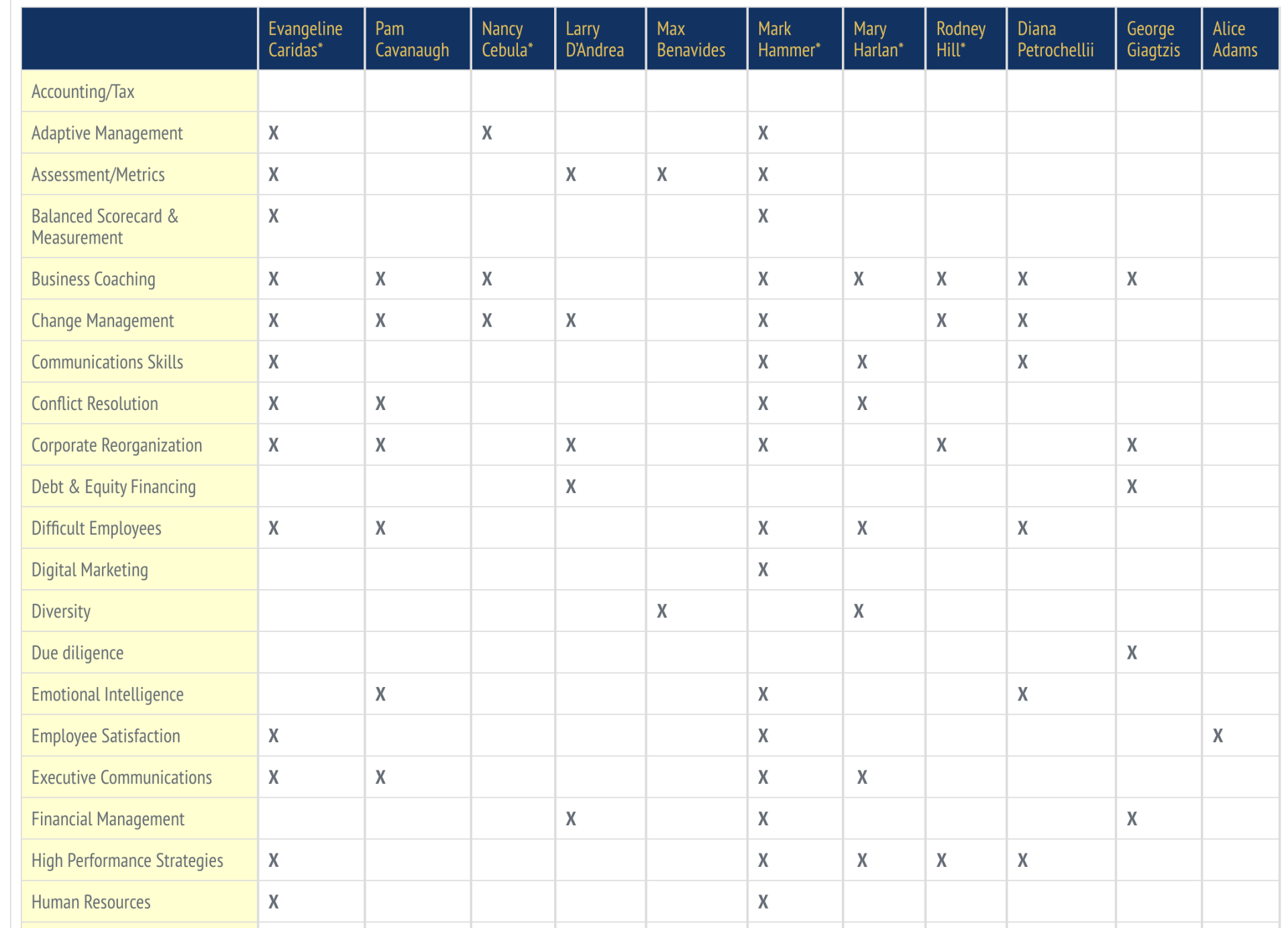 | | Evangeline Caridas* | Pam Cavanaugh | Nancy Cebula* | Larry D'Andrea | Max Benavides | Mark Hammer* | Mary Harlan* | Rodney Hill* | Diana Petrochellii | George Giagtzis | Alice Adams |
|---|---|---|---|---|---|---|---|---|---|---|---|
| Accounting/Tax | | | | | | | | | | | |
| Adaptive Management | X | | X | | | X | | | | | |
| Assessment/Metrics | X | | | X | X | X | | | | | |
| Balanced Scorecard & Measurement | X | | | | | X | | | | | |
| Business Coaching | X | X | X | | | X | X | X | X | X | |
| Change Management | X | X | X | X | | X | | X | X | | |
| Communications Skills | X | | | | | X | X | | X | | |
| Conflict Resolution | X | X | | | | X | X | | | | |
| Corporate Reorganization | X | X | | X | | X | | X | | X | |
| Debt & Equity Financing | | | | X | | | | | | X | |
| Difficult Employees | X | X | | | | X | X | | X | | |
| Digital Marketing | | | | | | X | | | | | |
| Diversity | | | | | X | | X | | | | |
| Due diligence | | | | | | | | | | X | |
| Emotional Intelligence | | X | | | | X | | | X | | |
| Employee Satisfaction | X | | | | | X | | | | | X |
| Executive Communications | X | X | | | | X | X | | | | |
| Financial Management | | | | X | | X | | | | X | |
| High Performance Strategies | X | | | | | X | X | X | X | | |
| Human Resources | X | | | | | X | | | | | |